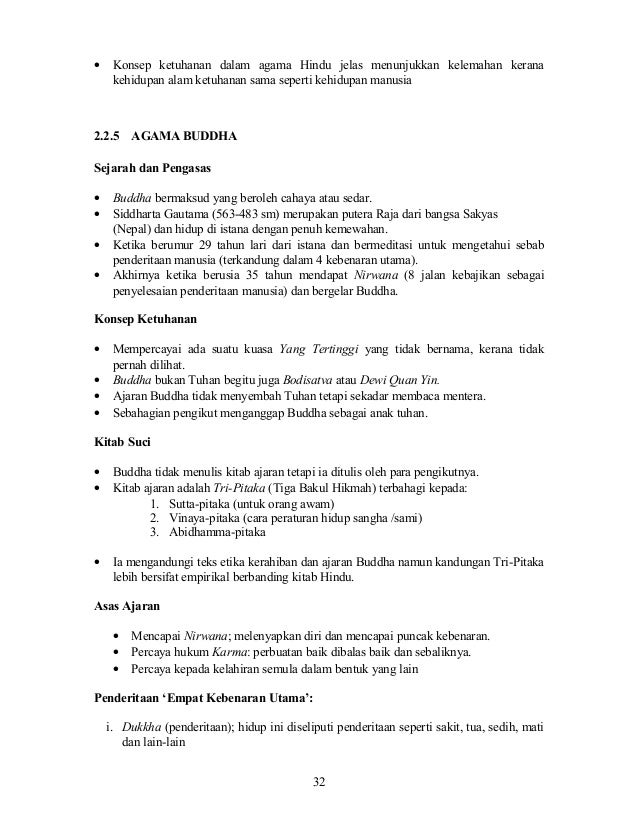 • Konsep ketuhanan dalam agama Hindu jelas menunjukkan kelemahan kerana kehidupan alam ketuhanan sama seperti kehidupan manusia

2.2.5 AGAMA BUDDHA

Sejarah dan Pengasas

• Buddha bermaksud yang beroleh cahaya atau sedar.
• Siddharta Gautama (563-483 sm) merupakan putera Raja dari bangsa Sakyas (Nepal) dan hidup di istana dengan penuh kemewahan.
• Ketika berumur 29 tahun lari dari istana dan bermeditasi untuk mengetahui sebab penderitaan manusia (terkandung dalam 4 kebenaran utama).
• Akhirnya ketika berusia 35 tahun mendapat Nirwana (8 jalan kebajikan sebagai penyelesaian penderitaan manusia) dan bergelar Buddha.

Konsep Ketuhanan

• Mempercayai ada suatu kuasa Yang Tertinggi yang tidak bernama, kerana tidak pernah dilihat.
• Buddha bukan Tuhan begitu juga Bodisatva atau Dewi Quan Yin.
• Ajaran Buddha tidak menyembah Tuhan tetapi sekadar membaca mentera.
• Sebahagian pengikut menganggap Buddha sebagai anak tuhan.

Kitab Suci

• Buddha tidak menulis kitab ajaran tetapi ia ditulis oleh para pengikutnya.
• Kitab ajaran adalah Tri-Pitaka (Tiga Bakul Hikmah) terbahagi kepada:
1. Sutta-pitaka (untuk orang awam)
2. Vinaya-pitaka (cara peraturan hidup sangha /sami)
3. Abidhamma-pitaka

• Ia mengandungi teks etika kerahiban dan ajaran Buddha namun kandungan Tri-Pitaka lebih bersifat empirikal berbanding kitab Hindu.

Asas Ajaran

• Mencapai Nirwana; melenyapkan diri dan mencapai puncak kebenaran.
• Percaya hukum Karma: perbuatan baik dibalas baik dan sebaliknya.
• Percaya kepada kelahiran semula dalam bentuk yang lain

Penderitaan 'Empat Kebenaran Utama':

i. Dukkha (penderitaan); hidup ini diseliputi penderitaan seperti sakit, tua, sedih, mati dan lain-lain

32